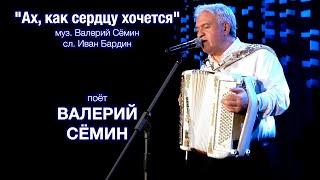 "Ах, как сердцу хочется"
муз. Валерий Сёмин
сл. Иван Бардин

поёт
ВАЛЕРИЙ
СЁМИН